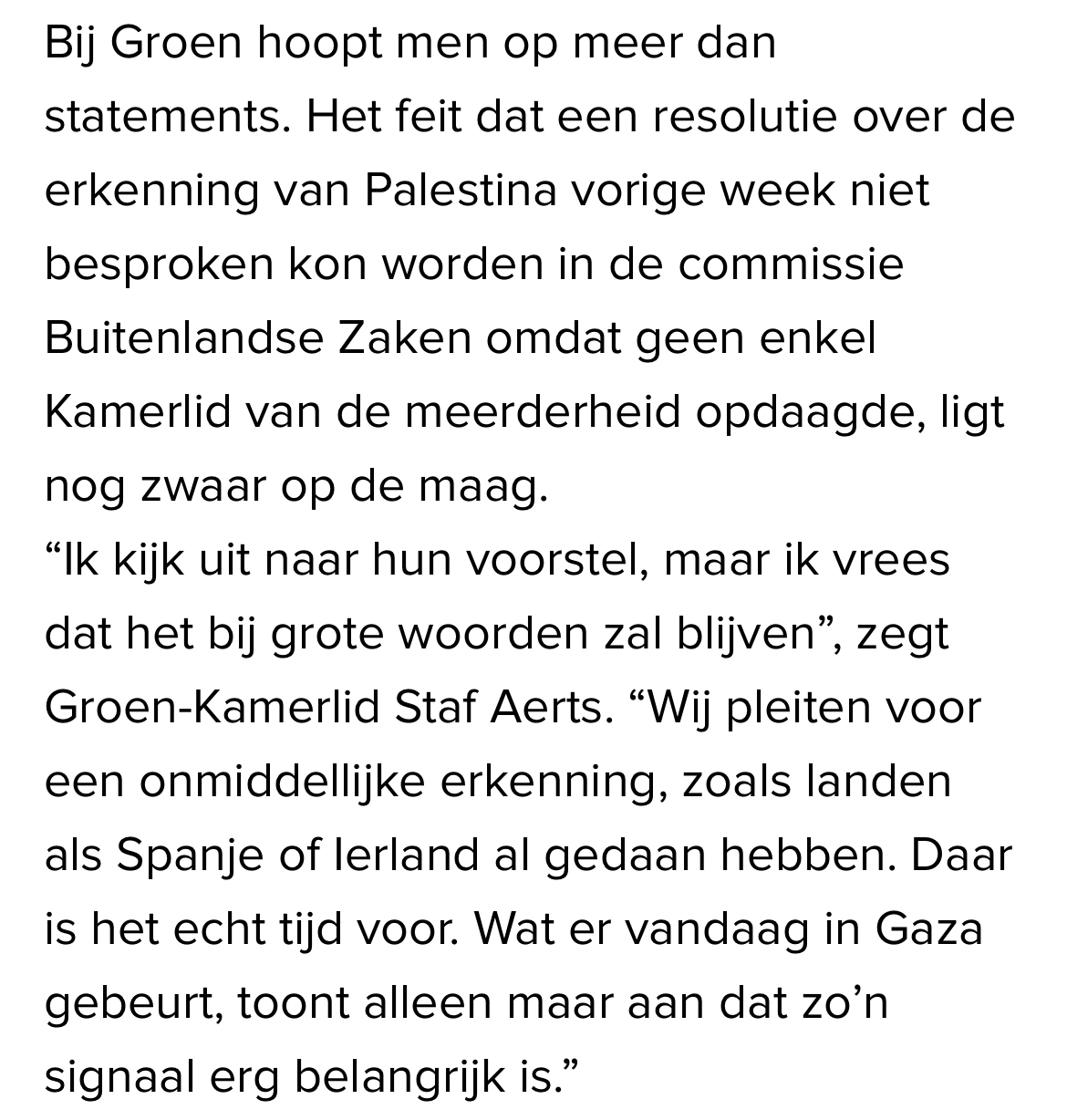 Bij Groen hoopt men op meer dan statements. Het feit dat een resolutie over de erkenning van Palestina vorige week niet besproken kon worden in de commissie Buitenlandse Zaken omdat geen enkel Kamerlid van de meerderheid opdaagde, ligt nog zwaar op de maag.
“Ik kijk uit naar hun voorstel, maar ik vrees dat het bij grote woorden zal blijven”, zegt Groen-Kamerlid Staf Aerts. “Wij pleiten voor een onmiddellijke erkenning, zoals landen als Spanje of Ierland al gedaan hebben. Daar is het echt tijd voor. Wat er vandaag in Gaza gebeurt, toont alleen maar aan dat zo’n signaal erg belangrijk is.”